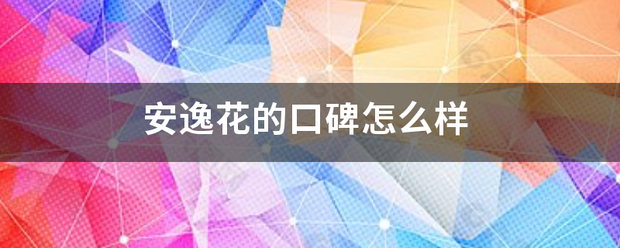 安逸花的口碑怎么样